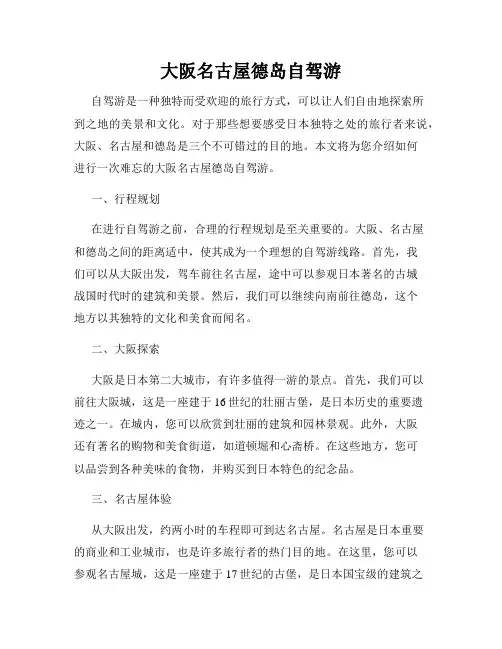 大阪名古屋德岛自驾游

自驾游是一种独特而受欢迎的旅行方式，可以让人们自由地探索所到之地的美景和文化。对于那些想要感受日本独特之处的旅行者来说，大阪、名古屋和德岛是三个不可错过的目的地。本文将为您介绍如何进行一次难忘的大阪名古屋德岛自驾游。

一、行程规划

在进行自驾游之前，合理的行程规划是至关重要的。大阪、名古屋和德岛之间的距离适中，使其成为一个理想的自驾游线路。首先，我们可以从大阪出发，驾车前往名古屋，途中可以参观日本著名的古城战国时代时的建筑和美景。然后，我们可以继续向南前往德岛，这个地方以其独特的文化和美食而闻名。

二、大阪探索

大阪是日本第二大城市，有许多值得一游的景点。首先，我们可以前往大阪城，这是一座建于16世纪的壮丽古堡，是日本历史的重要遗迹之一。在城内，您可以欣赏到壮丽的建筑和园林景观。此外，大阪还有著名的购物和美食街道，如道顿堀和心斋桥。在这些地方，您可以品尝到各种美味的食物，并购买到日本特色的纪念品。

三、名古屋体验

从大阪出发，约两小时的车程即可到达名古屋。名古屋是日本重要的商业和工业城市，也是许多旅行者的热门目的地。在这里，您可以参观名古屋城，这是一座建于17世纪的古堡，是日本国宝级的建筑之